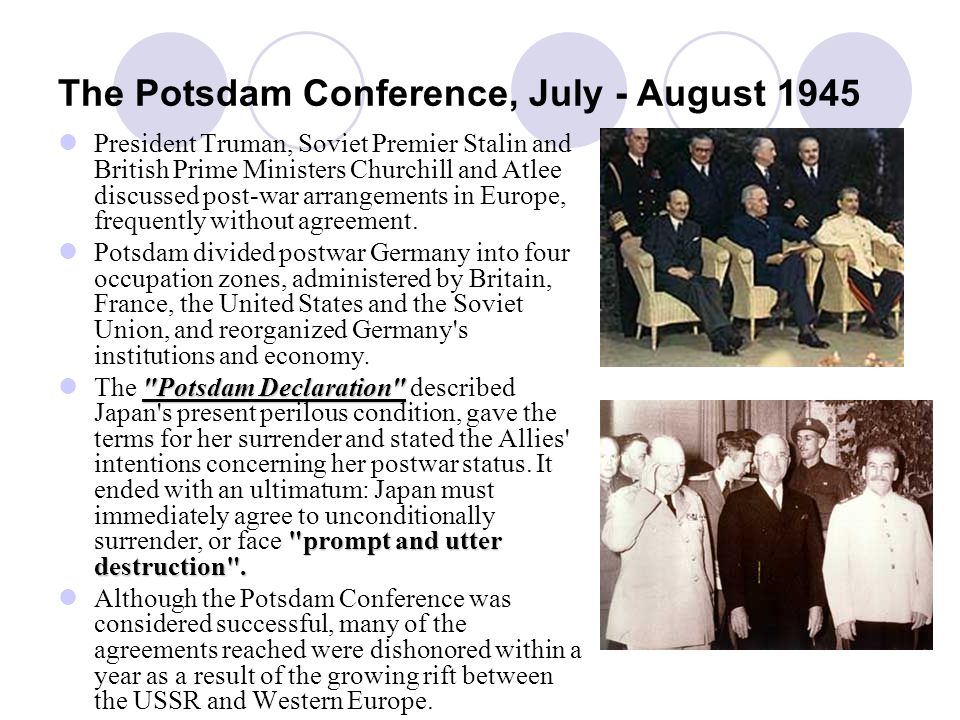 The Potsdam Conference, July - August 1945

President Truman, Soviet Premier Stalin and British Prime Ministers Churchill and Atlee discussed post-war arrangements in Europe, frequently without agreement.

Potsdam divided postwar Germany into four occupation zones, administered by Britain, France, the United States and the Soviet Union, and reorganized Germany's institutions and economy.

The "Potsdam Declaration" described Japan's present perilous condition, gave the terms for her surrender and stated the Allies' intentions concerning her postwar status. It ended with an ultimatum: Japan must immediately agree to unconditionally surrender, or face "prompt and utter destruction".

Although the Potsdam Conference was considered successful, many of the agreements reached were dishonored within a year as a result of the growing rift between the USSR and Western Europe.